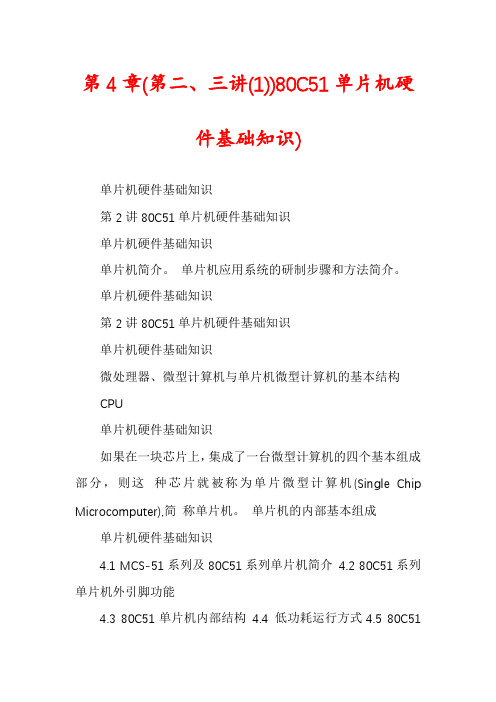 第 4 章(第二、三讲(1))80C51 单片机硬件基础知识)

单片机硬件基础知识

第 2 讲 80C51 单片机硬件基础知识

单片机硬件基础知识

单片机简介。 单片机应用系统的研制步骤和方法简介。

单片机硬件基础知识

第 2 讲 80C51 单片机硬件基础知识

单片机硬件基础知识

微处理器、微型计算机与单片机微型计算机的基本结构

CPU

单片机硬件基础知识

如果在一块芯片上，集成了一台微型计算机的四个基本组成部分，则这 种芯片就被称为单片微型计算机(Single Chip Microcomputer),简 称单片机。 单片机的内部基本组成

单片机硬件基础知识

4.1 MCS-51 系列及 80C51 系列单片机简介 4.2 80C51 系列单片机外引脚功能

4.3 80C51 单片机内部结构 4.4 低功耗运行方式 4.5 80C51